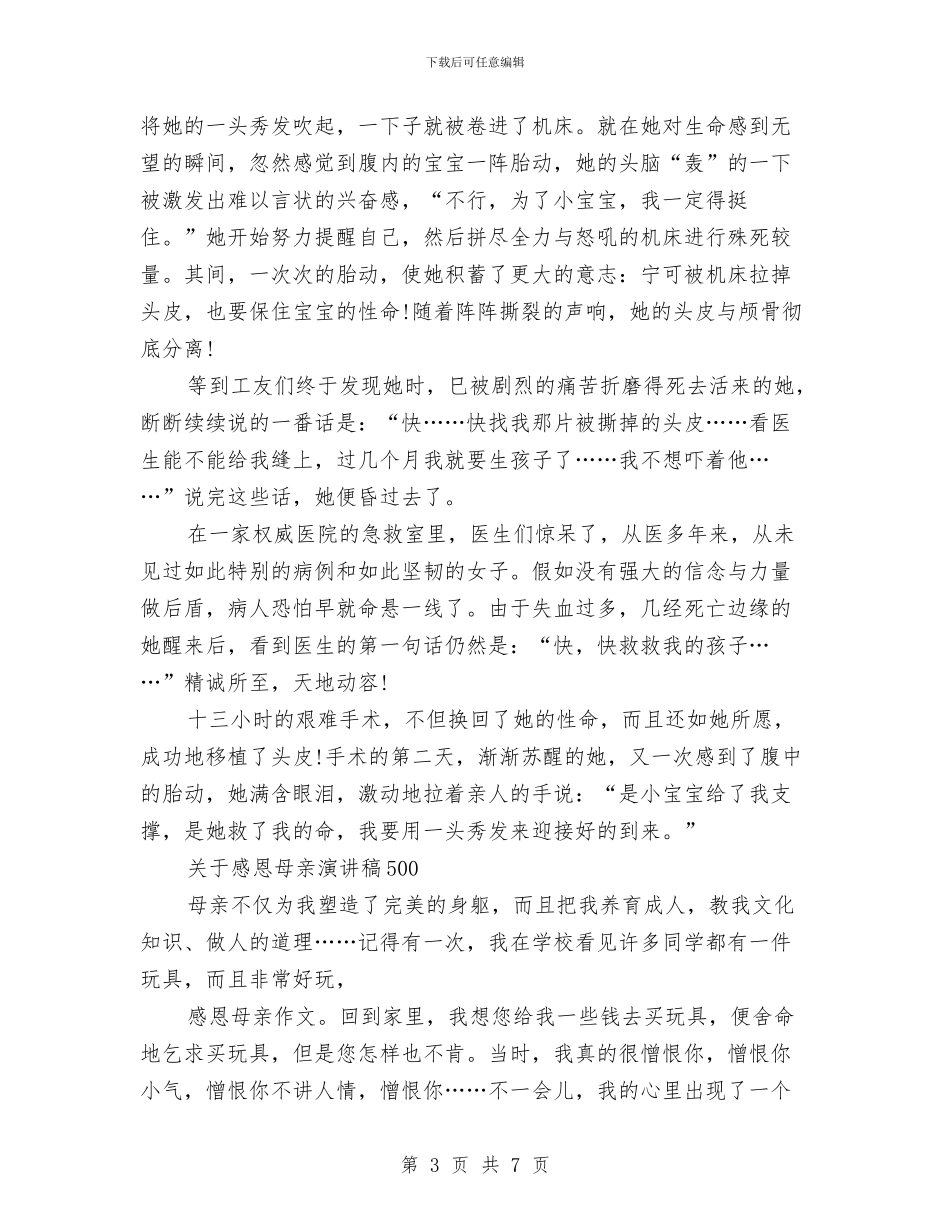 下载后可任意编辑

将她的一头秀发吹起，一下子就被卷进了机床。就在她对生命感到无望的瞬间，忽然感觉到腹内的宝宝一阵胎动，她的头脑“轰”的一下被激发出难以言状的兴奋感，“不行，为了小宝宝，我一定得挺住。”她开始努力提醒自己，然后拼尽全力与怒吼的机床进行殊死较量。其间，一次次的胎动，使她积蓄了更大的意志：宁可被机床拉掉头皮，也要保住宝宝的性命!随着阵阵撕裂的声响，她的头皮与颅骨彻底分离!

等到工友们终于发现她时，已被剧烈的痛苦折磨得死去活来的她，断断续续说的一番话是：“快……快找我那片被撕掉的头皮……看医生能不能给我缝上，过几个月我就要生孩子了……我不想吓着他……”说完这些话，她便昏过去了。

在一家权威医院的急救室里，医生们惊呆了，从医多年来，从未见过如此特别的病例和如此坚韧的女子。假如没有强大的信念与力量做后盾，病人恐怕早就命悬一线了。由于失血过多，几经死亡边缘的她醒来后，看到医生的第一句话仍然是：“快，快救救我的孩子……”精诚所至，天地动容!

十三小时的艰难手术，不但换回了她的性命，而且还如她所愿，成功地移植了头皮!手术的第二天，渐渐苏醒的她，又一次感到了腹中的胎动，她满含眼泪，激动地拉着亲人的手说：“是小宝宝给了我支撑，是她救了我的命，我要用一头秀发来迎接好的到来。”

关于感恩母亲演讲稿500

母亲不仅为我塑造了完美的身躯，而且把我养育成人，教我文化知识、做人的道理……记得有一次，我在学校看见许多同学都有一件玩具，而且非常好玩，

感恩母亲作文。回到家里，我想您给我一些钱去买玩具，便舍命地乞求买玩具，但是您怎样也不肯。当时，我真的很憎恨你，憎恨你小气，憎恨你不讲人情，憎恨你……不一会儿，我的心里出现了一个

第 3 页 共 7 页